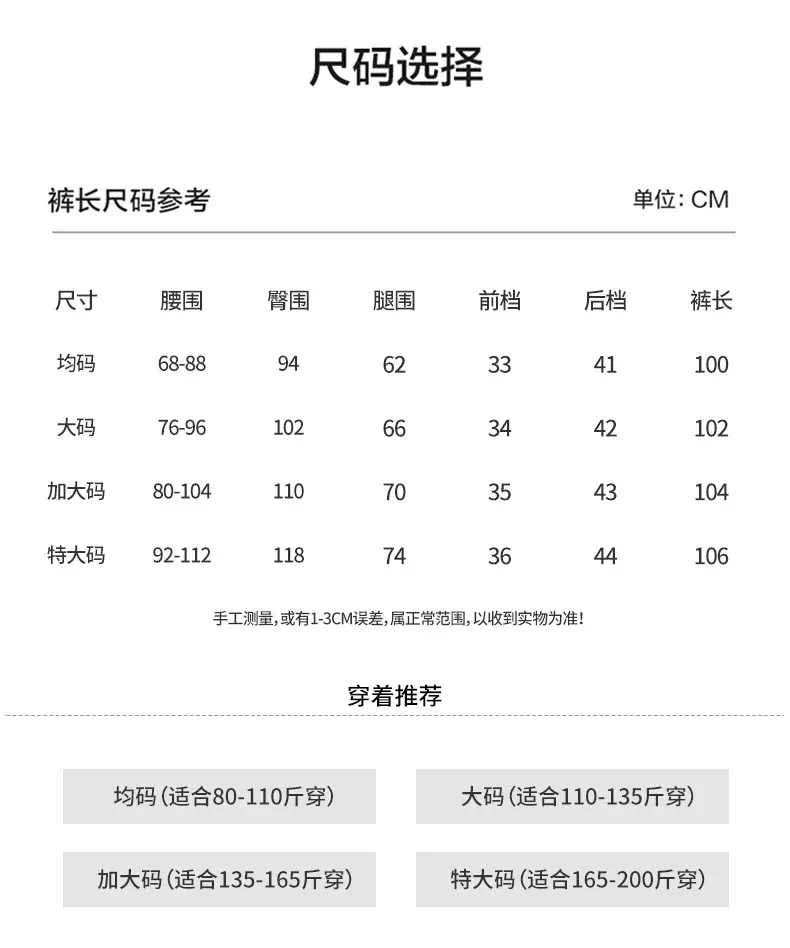 尺码选择

裤长尺码参考

单位:CM

| 尺寸 | 腰围 | 臀围 | 腿围 | 前档 | 后档 | 裤长 |
|---|---|---|---|---|---|---|
| 均码 | 68-88 | 94 | 62 | 33 | 41 | 100 |
| 大码 | 76-96 | 102 | 66 | 34 | 42 | 102 |
| 加大码 | 80-104 | 110 | 70 | 35 | 43 | 104 |
| 特大码 | 92-112 | 118 | 74 | 36 | 44 | 106 |

手工测量,或有1-3CM误差,属正常范围,以收到实物为准!

穿着推荐

均码(适合80-110斤穿)

大码(适合110-135斤穿)

加大码(适合135-165斤穿)

特大码(适合165-200斤穿)